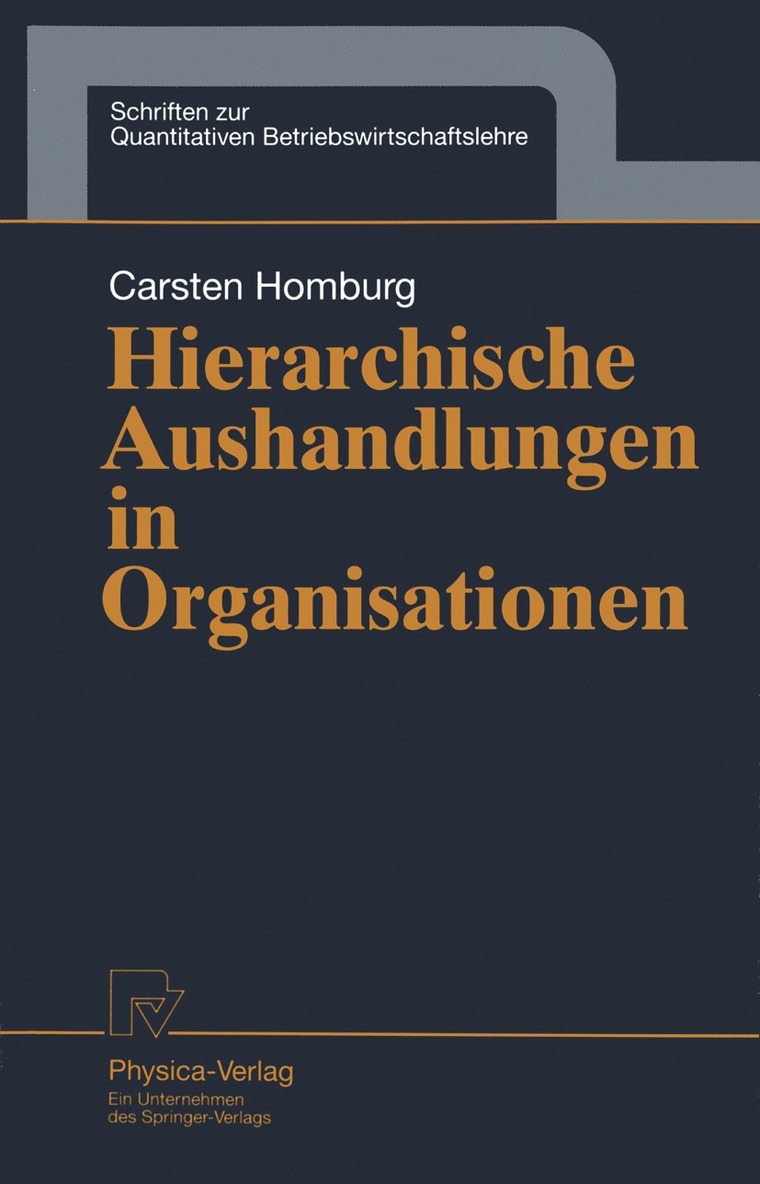 Schriften zur
Quantitativen Betriebswirtschaftslehre

Carsten Homburg

Hierarchische Aushandlungen in Organisationen

Physica-Verlag
Ein Unternehmen
des Springer-Verlags